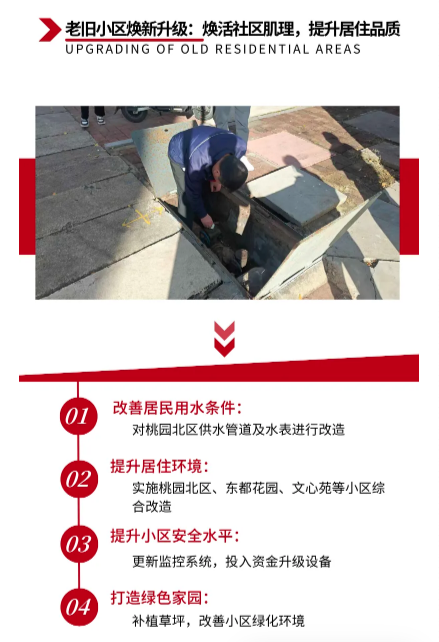 老旧小区焕新升级：焕活社区肌理，提升居住品质
UPGRADING OF OLD RESIDENTIAL AREAS

01
改善居民用水条件：
对桃园北区供水管道及水表进行改造

02
提升居住环境：
实施桃园北区、东都花园、文心苑等小区综合改造

03
提升小区安全水平：
更新监控系统，投入资金升级设备

04
打造绿色家园：
补植草坪，改善小区绿化环境